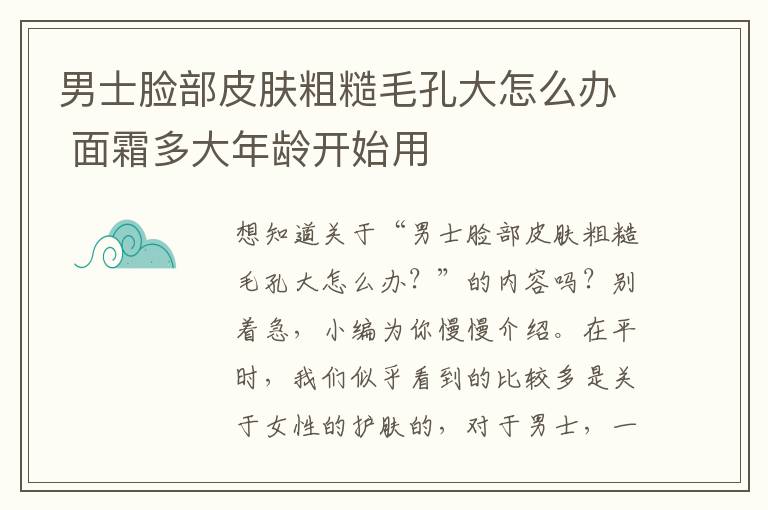 男士脸部皮肤粗糙毛孔大怎么办 面霜多大年龄开始用

想知道关于“男士脸部皮肤粗糙毛孔大怎么办？”的内容吗？别着急，小编为你慢慢介绍。在平时，我们似乎看到的比较多是关于女性的护肤的，对于男士，一